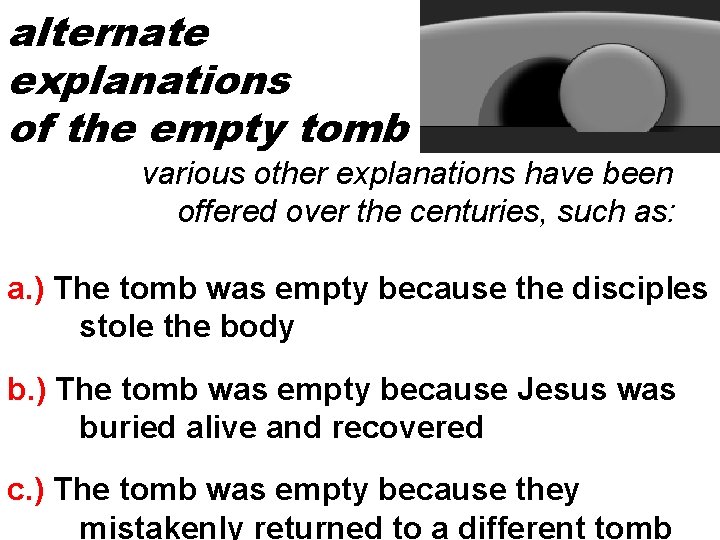 alternate
explanations
of the empty tomb

various other explanations have been offered over the centuries, such as:

a.) The tomb was empty because the disciples stole the body

b.) The tomb was empty because Jesus was buried alive and recovered

c.) The tomb was empty because they mistakenly returned to a different tomb